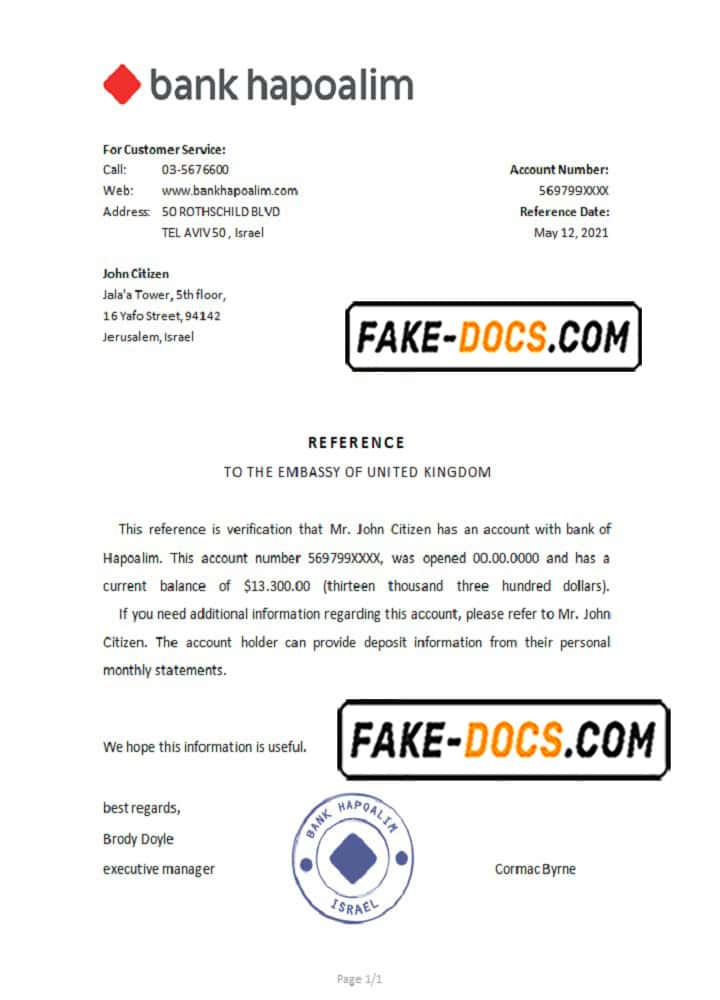 bank hapoalim

For Customer Service:
Call: 03-5676600
Web: www.bankhapoalim.com
Address: 50 ROTHSCHILD BLVD
TEL AVIV 50 , Israel

Account Number:
569799XXXX
Reference Date:
May 12, 2021

John Citizen
Jala'a Tower, 5th floor,
16 Yafo Street, 94142
Jerusalem, Israel

FAKE-DOCS.COM

REFERENCE
TO THE EMBASSY OF UNITED KINGDOM

This reference is verification that Mr. John Citizen has an account with bank of Hapoalim. This account number 569799XXXX, was opened 00.00.0000 and has a current balance of $13.300.00 (thirteen thousand three hundred dollars).

If you need additional information regarding this account, please refer to Mr. John Citizen. The account holder can provide deposit information from their personal monthly statements.

We hope this information is useful.

FAKE-DOCS.COM

best regards,
Brody Doyle
executive manager

BANK HAPOALIM
ISRAEL

Cormac Byrne

Page 1/1